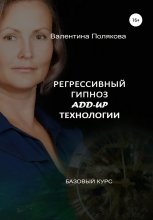 16+

Валентина Полякова

РЕГРЕССИВНЫЙ ГИПНОЗ ADD-UP ТЕХНОЛОГИИ

БАЗОВЫЙ КУРС